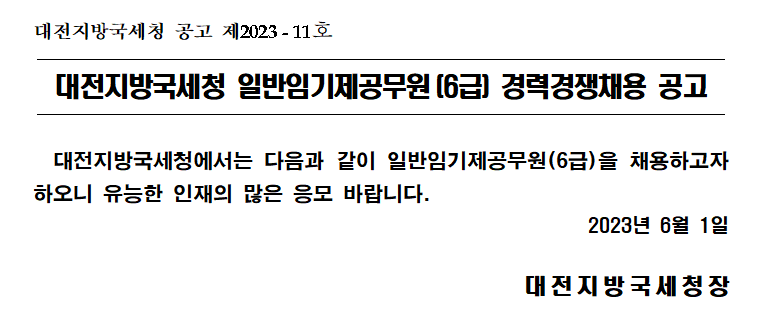 대전지방국세청 공고 제2023 - 11호

대전지방국세청 일반임기제공무원(6급) 경력경쟁채용 공고

대전지방국세청에서는 다음과 같이 일반임기제공무원(6급)을 채용하고자 하오니 유능한 인재의 많은 응모 바랍니다.

2023년 6월 1일

대전지방국세청장